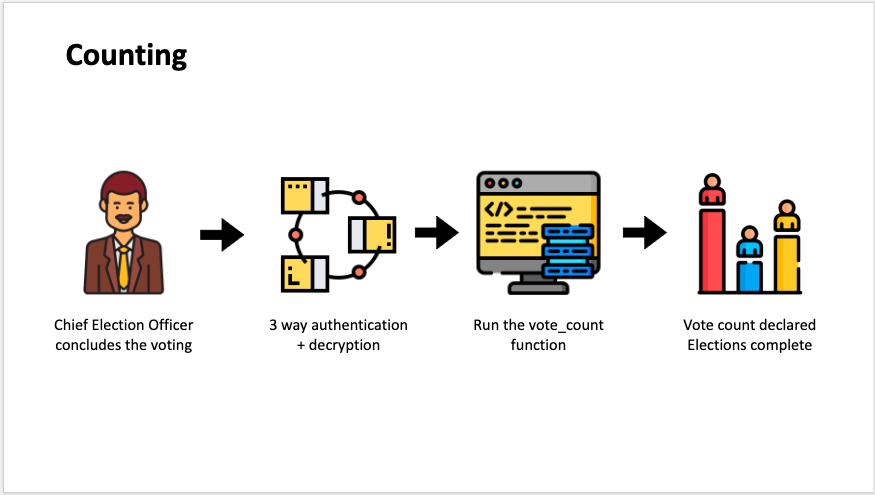 Counting

Chief Election Officer concludes the voting

3 way authentication + decryption

Run the vote_count function

Vote count declared Elections complete